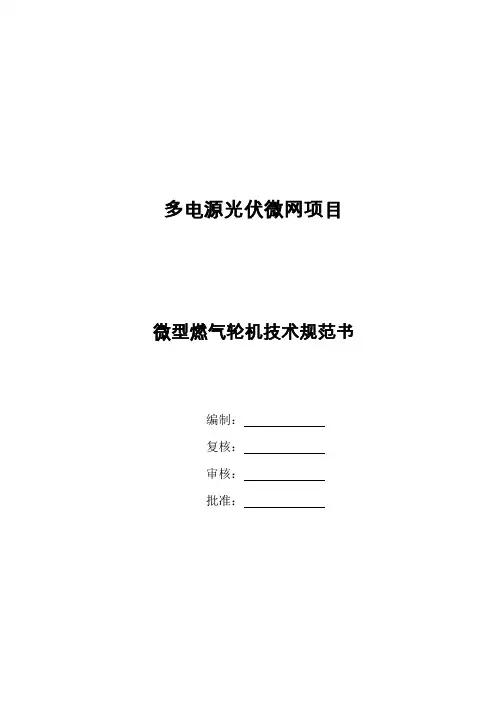 多电源光伏微网项目

微型燃气轮机技术规范书

编制：____
复核：____
审核：____
批准：____